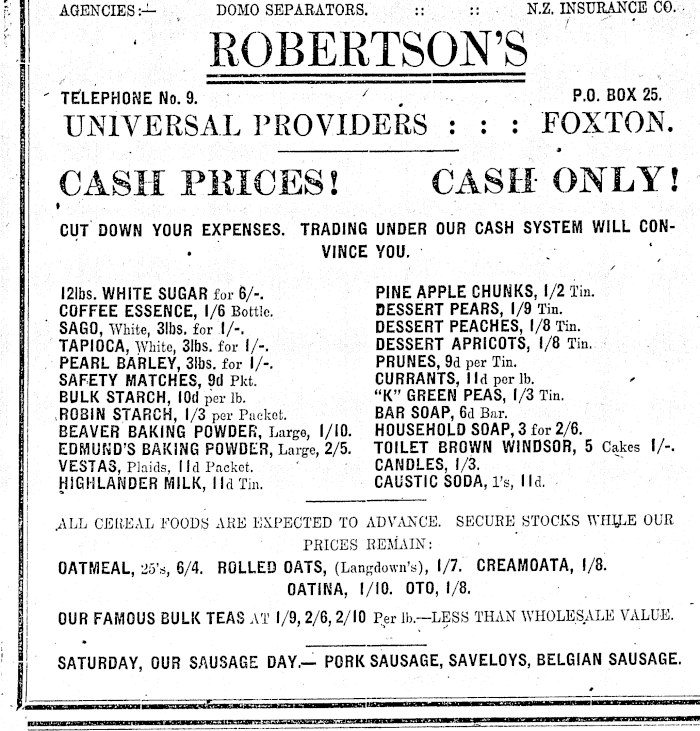 AGENCIES:— DOMO SEPARATORS. :: :: N.Z. INSURANCE CO.

ROBERTSON'S

TELEPHONE No. 9. P.O. BOX 25.

UNIVERSAL PROVIDERS : : : FOXTON.

CASH PRICES! CASH ONLY!

CUT DOWN YOUR EXPENSES. TRADING UNDER OUR CASH SYSTEM WILL CONVINCE YOU.

12lbs. WHITE SUGAR for 6/-.
COFFEE ESSENCE, 1/6 Bottle.
SAGO, White, 3lbs. for 1/-.
TAPIOCA, White, 3lbs. for 1/-.
PEARL BARLEY, 3lbs. for 1/-.
SAFETY MATCHES, 9d Pkt.
BULK STARCH, 10d per lb.
ROBIN STARCH, 1/3 per Packet.
BEAVER BAKING POWDER, Large, 1/10.
EDMUND'S BAKING POWDER, Large, 2/5.
VESTAS, Plaids, 11d Packet.
HIGHLANDER MILK, 11d Tin.

PINE APPLE CHUNKS, 1/2 Tin.
DESSERT PEARS, 1/9 Tin.
DESSERT PEACHES, 1/8 Tin.
DESSERT APRICOTS, 1/8 Tin.
PRUNES, 9d per Tin.
CURRANTS, 11d per lb.
"K" GREEN PEAS, 1/3 Tin.
BAR SOAP, 6d Bar.
HOUSEHOLD SOAP, 3 for 2/6.
TOILET BROWN WINDSOR, 5 Cakes 1/-.
CANDLES, 1/3.
CAUSTIC SODA, 1's, 11d.

ALL CEREAL FOODS ARE EXPECTED TO ADVANCE. SECURE STOCKS WHILE OUR PRICES REMAIN:

OATMEAL, 25's, 6/4. ROLLED OATS, (Langdown's), 1/7. CREAMOATA, 1/8. OATINA, 1/10. OTO, 1/8.

OUR FAMOUS BULK TEAS AT 1/9, 2/6, 2/10 Per lb.—LESS THAN WHOLESALE VALUE.

SATURDAY, OUR SAUSAGE DAY.— PORK SAUSAGE, SAVELOYS, BELGIAN SAUSAGE.